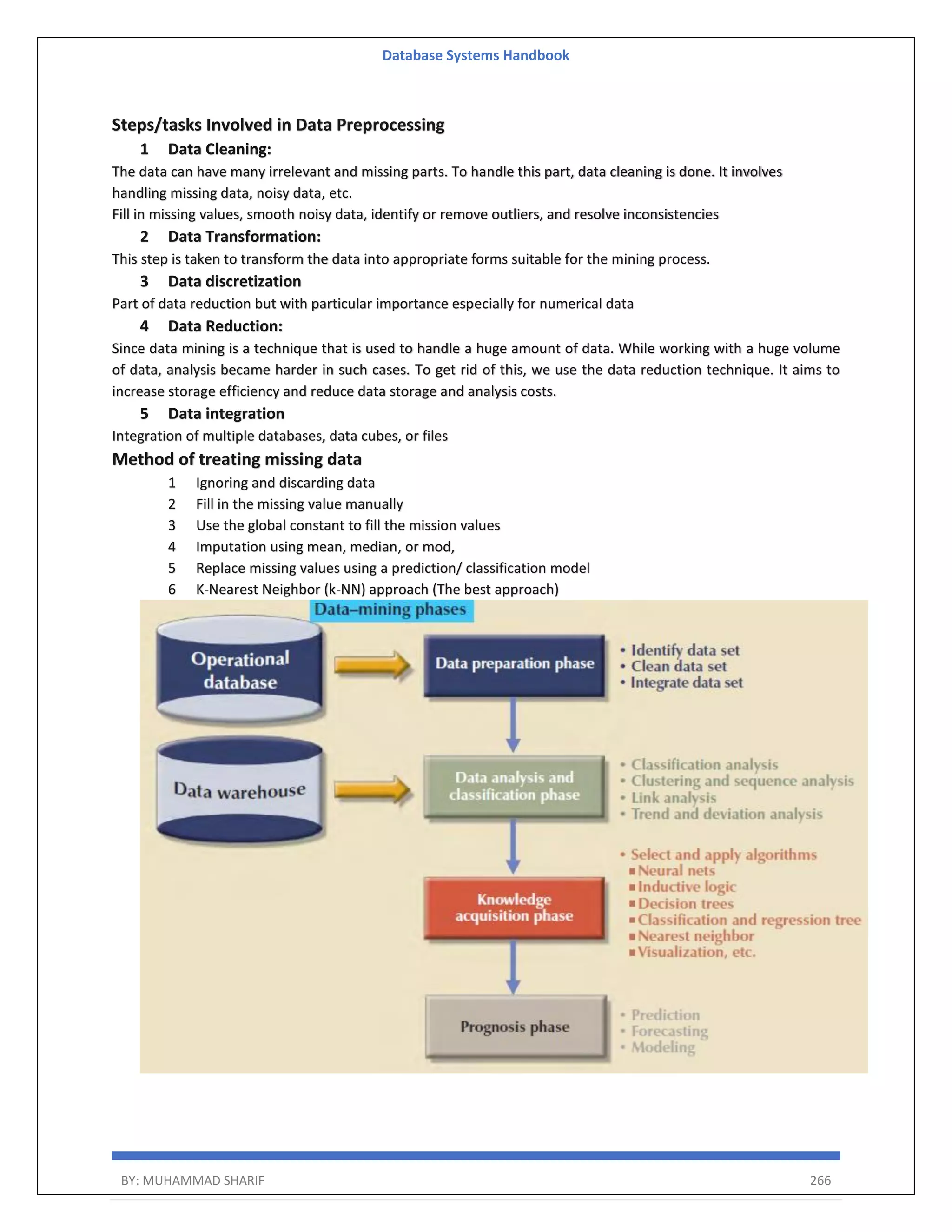 Database Systems Handbook

Steps/tasks Involved in Data Preprocessing

1 Data Cleaning:

The data can have many irrelevant and missing parts. To handle this part, data cleaning is done. It involves handling missing data, noisy data, etc.

Fill in missing values, smooth noisy data, identify or remove outliers, and resolve inconsistencies

2 Data Transformation:

This step is taken to transform the data into appropriate forms suitable for the mining process.

3 Data discretization

Part of data reduction but with particular importance especially for numerical data

4 Data Reduction:

Since data mining is a technique that is used to handle a huge amount of data. While working with a huge volume of data, analysis became harder in such cases. To get rid of this, we use the data reduction technique. It aims to increase storage efficiency and reduce data storage and analysis costs.

5 Data integration

Integration of multiple databases, data cubes, or files

Method of treating missing data

1 Ignoring and discarding data
2 Fill in the missing value manually
3 Use the global constant to fill the mission values
4 Imputation using mean, median, or mod,
5 Replace missing values using a prediction/ classification model
6 K-Nearest Neighbor (k-NN) approach (The best approach)

Data–mining phases

Operational database

Data warehouse

Data preparation phase

• Identify data set
• Clean data set
• Integrate data set

Data analysis and classification phase

• Classification analysis
• Clustering and sequence analysis
• Link analysis
• Trend and deviation analysis

Knowledge acquisition phase

• Select and apply algorithms
▪ Neural nets
▪ Inductive logic
▪ Decision trees
▪ Classification and regression tree
▪ Nearest neighbor
▪ Visualization, etc.

Prognosis phase

• Prediction
• Forecasting
• Modeling

BY: MUHAMMAD SHARIF 266